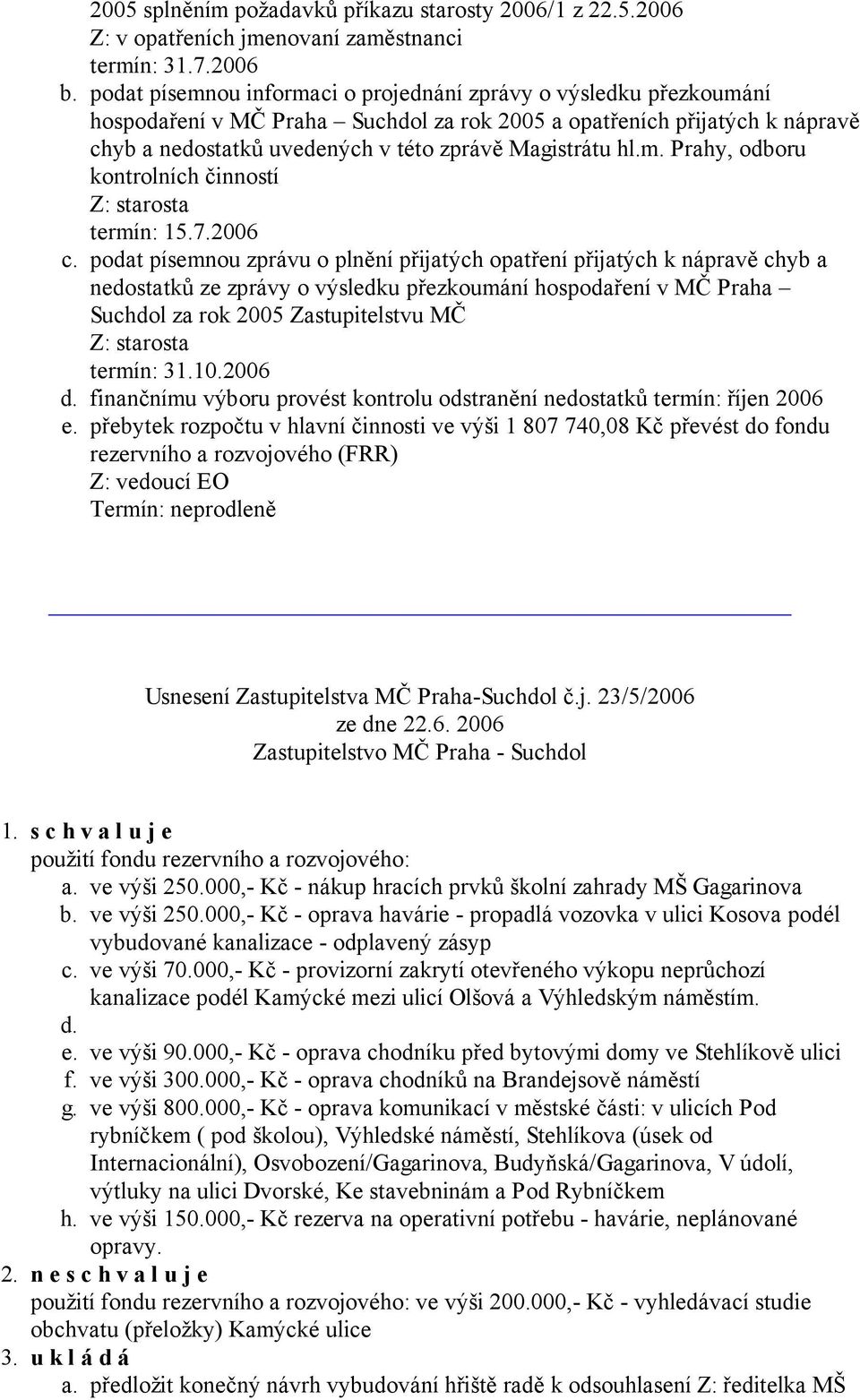 2005 splněním požadavků příkazu starosty 2006/1 z 22.5.2006
Z: v opatřeních jmenovaní zaměstnanci
termín: 31.7.2006

b. podat písemnou informaci o projednání zprávy o výsledku přezkoumání hospodaření v MČ Praha – Suchdol za rok 2005 a opatřeních přijatých k nápravě chyb a nedostatků uvedených v této zprávě Magistrátu hl.m. Prahy, odboru kontrolních činností
Z: starosta
termín: 15.7.2006

c. podat písemnou zprávu o plnění přijatých opatření přijatých k nápravě chyb a nedostatků ze zprávy o výsledku přezkoumání hospodaření v MČ Praha – Suchdol za rok 2005 Zastupitelstvu MČ
Z: starosta
termín: 31.10.2006

d. finančnímu výboru provést kontrolu odstranění nedostatků termín: říjen 2006

e. přebytek rozpočtu v hlavní činnosti ve výši 1 807 740,08 Kč převést do fondu rezervního a rozvojového (FRR)
Z: vedoucí EO
Termín: neprodleně

Usnesení Zastupitelstva MČ Praha-Suchdol č.j. 23/5/2006
ze dne 22.6. 2006
Zastupitelstvo MČ Praha - Suchdol

1. s c h v a l u j e
použití fondu rezervního a rozvojového:
a. ve výši 250.000,- Kč - nákup hracích prvků školní zahrady MŠ Gagarinova
b. ve výši 250.000,- Kč - oprava havárie - propadlá vozovka v ulici Kosova podél vybudované kanalizace - odplavený zásyp
c. ve výši 70.000,- Kč - provizorní zakrytí otevřeného výkopu neprůchozí kanalizace podél Kamýcké mezi ulicí Olšová a Výhledským náměstím.
d.
e. ve výši 90.000,- Kč - oprava chodníku před bytovými domy ve Stehlíkově ulici
f. ve výši 300.000,- Kč - oprava chodníků na Brandejsově náměstí
g. ve výši 800.000,- Kč - oprava komunikací v městské části: v ulicích Pod rybníčkem ( pod školou), Výhledské náměstí, Stehlíkova (úsek od Internacionální), Osvobození/Gagarinova, Budyňská/Gagarinova, V údolí, výtluky na ulici Dvorské, Ke stavebninám a Pod Rybníčkem
h. ve výši 150.000,- Kč rezerva na operativní potřebu - havárie, neplánované opravy.
2. n e s c h v a l u j e
použití fondu rezervního a rozvojového: ve výši 200.000,- Kč - vyhledávací studie obchvatu (přeložky) Kamýcké ulice
3. u k l á d á
a. předložit konečný návrh vybudování hřiště radě k odsouhlasení Z: ředitelka MŠ